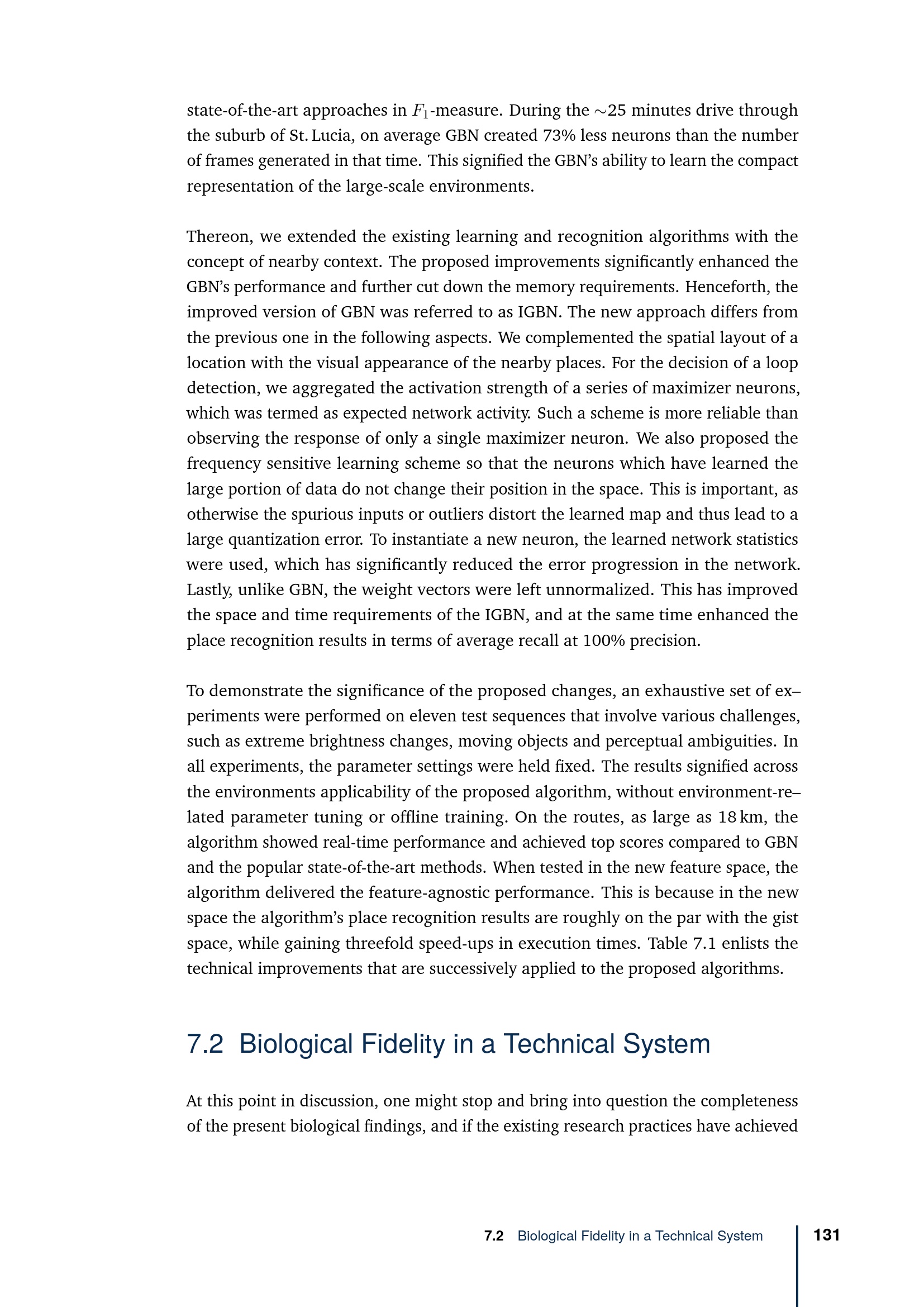 state-of-the-art approaches in $F_1$-measure. During the $\sim$25 minutes drive through the suburb of St. Lucia, on average GBN created 73% less neurons than the number of frames generated in that time. This signified the GBN's ability to learn the compact representation of the large-scale environments.

Thereon, we extended the existing learning and recognition algorithms with the concept of nearby context. The proposed improvements significantly enhanced the GBN's performance and further cut down the memory requirements. Henceforth, the improved version of GBN was referred to as IGBN. The new approach differs from the previous one in the following aspects. We complemented the spatial layout of a location with the visual appearance of the nearby places. For the decision of a loop detection, we aggregated the activation strength of a series of maximizer neurons, which was termed as expected network activity. Such a scheme is more reliable than observing the response of only a single maximizer neuron. We also proposed the frequency sensitive learning scheme so that the neurons which have learned the large portion of data do not change their position in the space. This is important, as otherwise the spurious inputs or outliers distort the learned map and thus lead to a large quantization error. To instantiate a new neuron, the learned network statistics were used, which has significantly reduced the error progression in the network. Lastly, unlike GBN, the weight vectors were left unnormalized. This has improved the space and time requirements of the IGBN, and at the same time enhanced the place recognition results in terms of average recall at 100% precision.

To demonstrate the significance of the proposed changes, an exhaustive set of experiments were performed on eleven test sequences that involve various challenges, such as extreme brightness changes, moving objects and perceptual ambiguities. In all experiments, the parameter settings were held fixed. The results signified across the environments applicability of the proposed algorithm, without environment-related parameter tuning or offline training. On the routes, as large as 18 km, the algorithm showed real-time performance and achieved top scores compared to GBN and the popular state-of-the-art methods. When tested in the new feature space, the algorithm delivered the feature-agnostic performance. This is because in the new space the algorithm's place recognition results are roughly on the par with the gist space, while gaining threefold speed-ups in execution times. Table 7.1 enlists the technical improvements that are successively applied to the proposed algorithms.

7.2 Biological Fidelity in a Technical System

At this point in discussion, one might stop and bring into question the completeness of the present biological findings, and if the existing research practices have achieved

7.2 Biological Fidelity in a Technical System 131